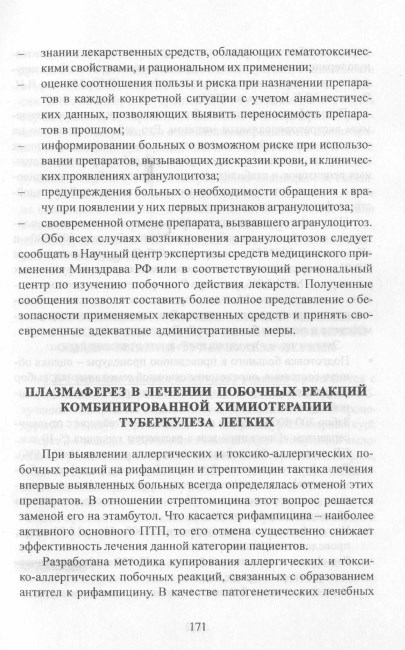 – знании лекарственных средств, обладающих гематотоксическими свойствами, и рациональном их применении;
– оценке соотношения пользы и риска при назначении препаратов в каждой конкретной ситуации с учетом анамнестических данных, позволяющих выявить переносимость препаратов в прошлом;
– информировании больных о возможном риске при использовании препаратов, вызывающих дискразии крови, и клинических проявлениях агранулоцитоза;
– предупреждения больных о необходимости обращения к врачу при появлении у них первых признаков агранулоцитоза;
– своевременной отмене препарата, вызвавшего агранулоцитоз.

Обо всех случаях возникновения агранулоцитозов следует сообщать в Научный центр экспертизы средств медицинского применения Минздрава РФ или в соответствующий региональный центр по изучению побочного действия лекарств. Полученные сообщения позволят составить более полное представление о безопасности применяемых лекарственных средств и принять своевременные адекватные административные меры.

ПЛАЗМАФЕРЕЗ В ЛЕЧЕНИИ ПОБОЧНЫХ РЕАКЦИЙ КОМБИНИРОВАННОЙ ХИМИОТЕРАПИИ ТУБЕРКУЛЕЗА ЛЕГКИХ

При выявлении аллергических и токсико-аллергических побочных реакций на рифампицин и стрептомицин тактика лечения впервые выявленных больных всегда определялась отменой этих препаратов. В отношении стрептомицина этот вопрос решается заменой его на этамбутол. Что касается рифампицина – наиболее активного основного ПТП, то его отмена существенно снижает эффективность лечения данной категории пациентов.

Разработана методика купирования аллергических и токсико-аллергических побочных реакций, связанных с образованием антител к рифампицину. В качестве патогенетических лечебных

171